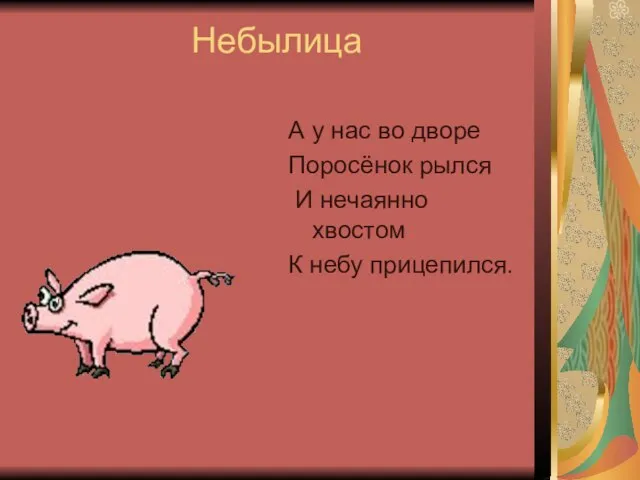 Небылица

А у нас во дворе
Поросёнок рылся
И нечаянно хвостом
К небу прицепился.